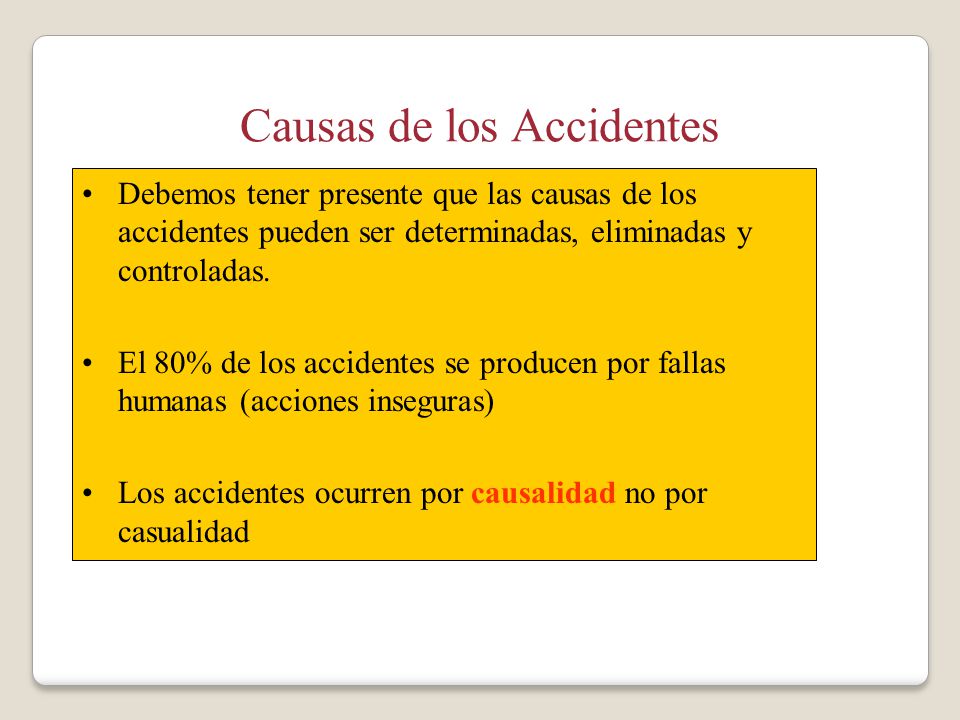 Causas de los Accidentes

• Debemos tener presente que las causas de los accidentes pueden ser determinadas, eliminadas y controladas.

• El 80% de los accidentes se producen por fallas humanas (acciones inseguras)

• Los accidentes ocurren por causalidad no por casualidad